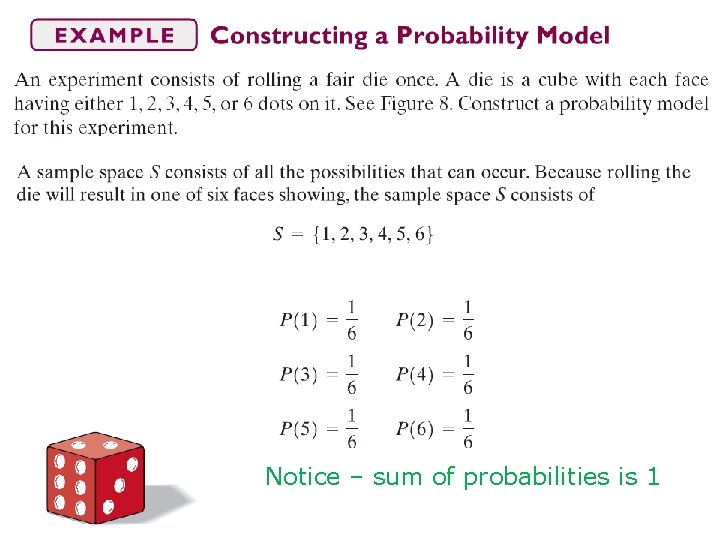 EXAMPLE Constructing a Probability Model

An experiment consists of rolling a fair die once. A die is a cube with each face having either 1, 2, 3, 4, 5, or 6 dots on it. See Figure 8. Construct a probability model for this experiment.

A sample space $S$ consists of all the possibilities that can occur. Because rolling the die will result in one of six faces showing, the sample space $S$ consists of

$S = \{1, 2, 3, 4, 5, 6\}$

$P(1) = \frac{1}{6}$ $P(2) = \frac{1}{6}$

$P(3) = \frac{1}{6}$ $P(4) = \frac{1}{6}$

$P(5) = \frac{1}{6}$ $P(6) = \frac{1}{6}$

Notice – sum of probabilities is 1